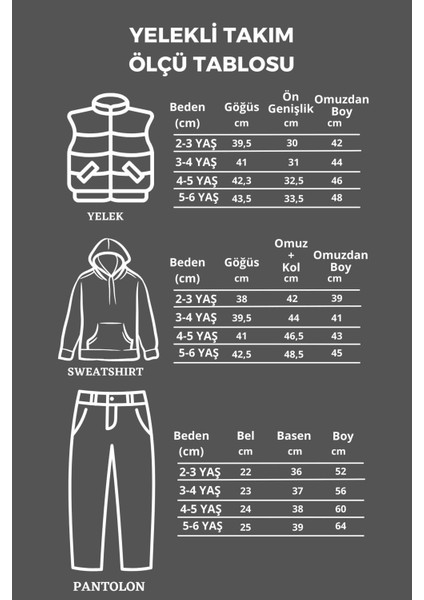 YELEKLİ TAKIM
ÖLÇÜ TABLOSU

| Beden (cm) | Göğüs cm | Ön Genişlik cm | Omuzdan Boy cm |
|---|---|---|---|
| 2-3 YAŞ | 39,5 | 30 | 42 |
| 3-4 YAŞ | 41 | 31 | 44 |
| 4-5 YAŞ | 42,3 | 32,5 | 46 |
| 5-6 YAŞ | 43,5 | 33,5 | 48 |

YELEK

| Beden (cm) | Göğüs cm | Omuz + Kol cm | Omuzdan Boy cm |
|---|---|---|---|
| 2-3 YAŞ | 38 | 42 | 39 |
| 3-4 YAŞ | 39,5 | 44 | 41 |
| 4-5 YAŞ | 41 | 46,5 | 43 |
| 5-6 YAŞ | 42,5 | 48,5 | 45 |

SWEATSHIRT

| Beden (cm) | Bel cm | Basen cm | Boy cm |
|---|---|---|---|
| 2-3 YAŞ | 22 | 36 | 52 |
| 3-4 YAŞ | 23 | 37 | 56 |
| 4-5 YAŞ | 24 | 38 | 60 |
| 5-6 YAŞ | 25 | 39 | 64 |

PANTOLON